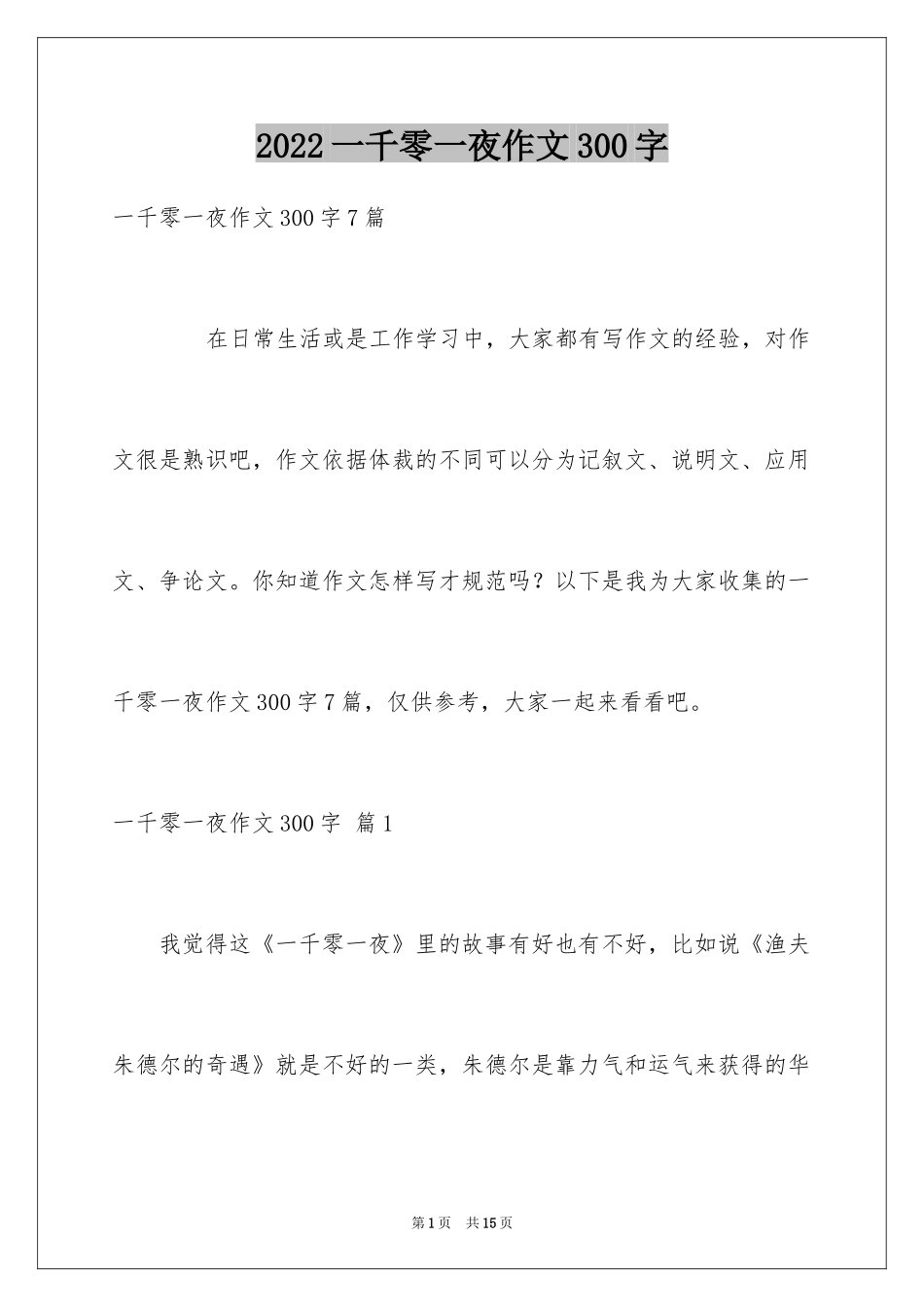 2022 一千零一夜作文 300 字

一千零一夜作文 300 字 7 篇

在日常生活或是工作学习中，大家都有写作文的经验，对作文很是熟识吧，作文依据体裁的不同可以分为记叙文、说明文、应用文、争论文。你知道作文怎样写才规范吗？以下是我为大家收集的一千零一夜作文 300 字 7 篇，仅供参考，大家一起来看看吧。

一千零一夜作文 300 字 篇 1

我觉得这《一千零一夜》里的故事有好也有不好，比如说《渔夫朱德尔的奇遇》就是不好的一类，朱德尔是靠力气和运气来获得的华

第 1 页 共 15 页